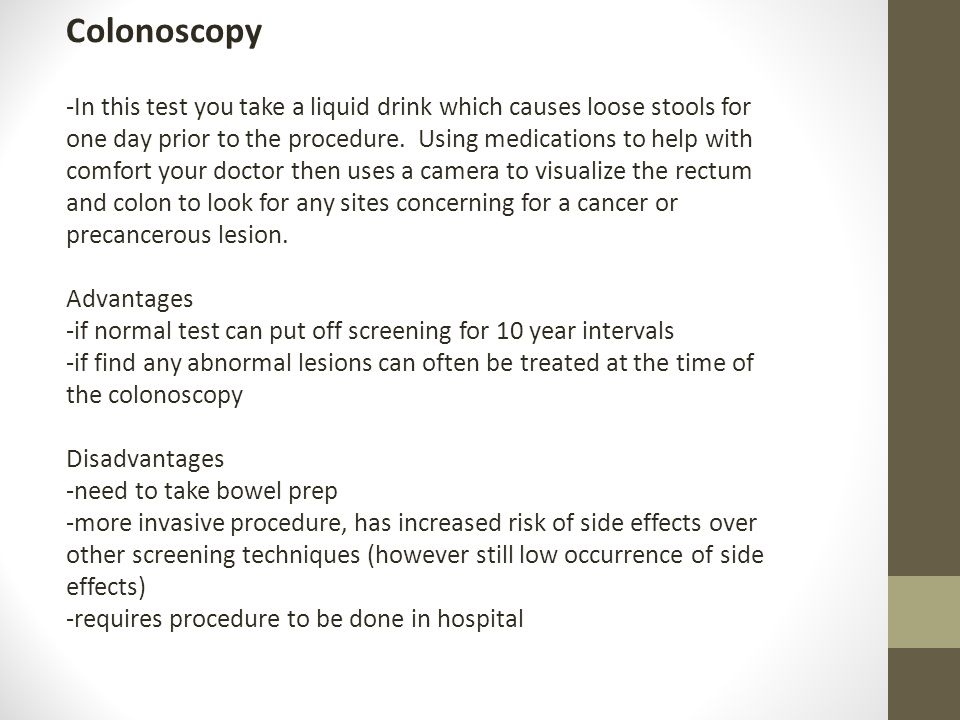 Colonoscopy

-In this test you take a liquid drink which causes loose stools for one day prior to the procedure. Using medications to help with comfort your doctor then uses a camera to visualize the rectum and colon to look for any sites concerning for a cancer or precancerous lesion.

Advantages
-if normal test can put off screening for 10 year intervals
-if find any abnormal lesions can often be treated at the time of the colonoscopy

Disadvantages
-need to take bowel prep
-more invasive procedure, has increased risk of side effects over other screening techniques (however still low occurrence of side effects)
-requires procedure to be done in hospital